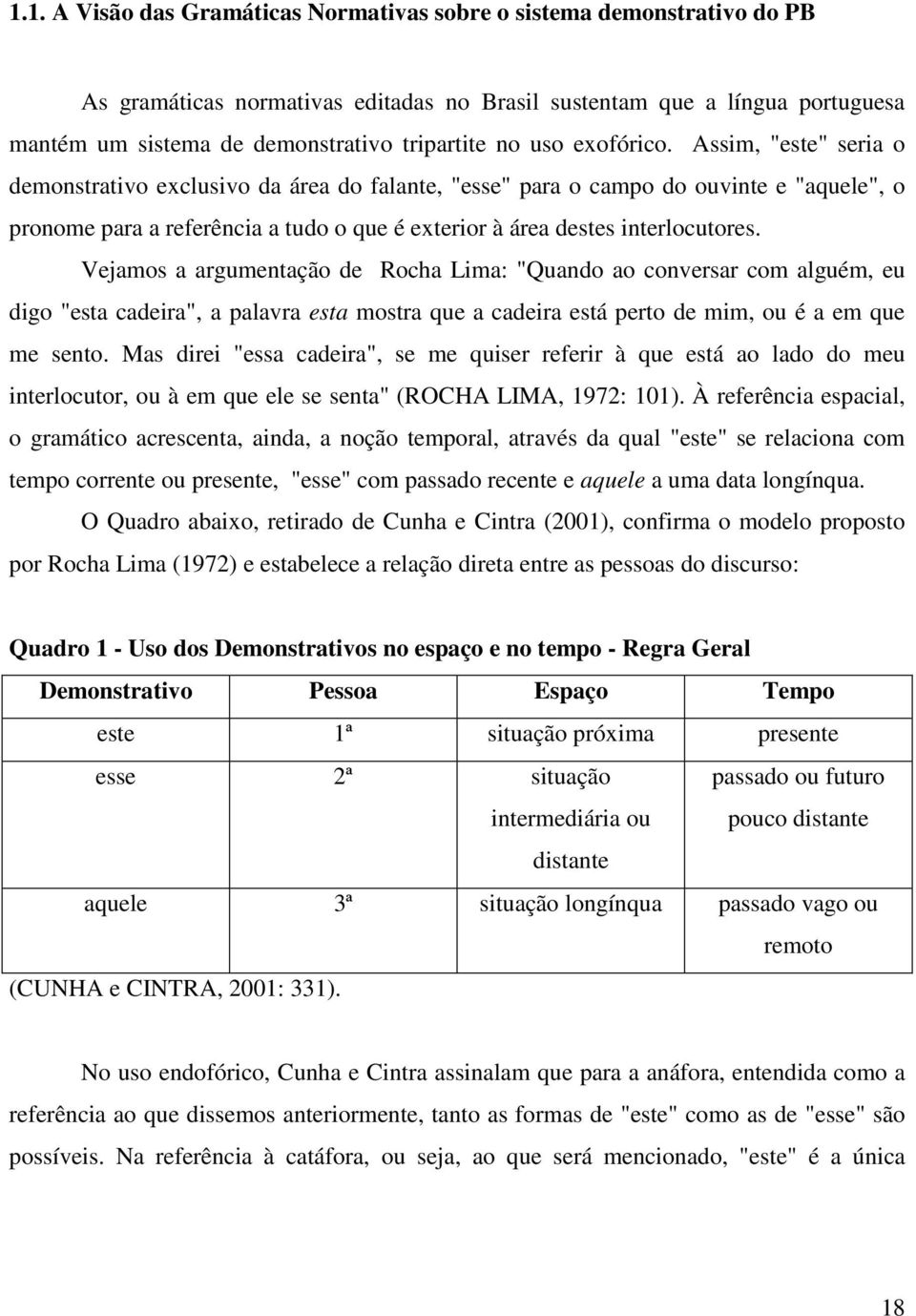 1.1. A Visão das Gramáticas Normativas sobre o sistema demonstrativo do PB

As gramáticas normativas editadas no Brasil sustentam que a língua portuguesa mantém um sistema de demonstrativo tripartite no uso exofórico. Assim, "este" seria o demonstrativo exclusivo da área do falante, "esse" para o campo do ouvinte e "aquele", o pronome para a referência a tudo o que é exterior à área destes interlocutores.

Vejamos a argumentação de Rocha Lima: "Quando ao conversar com alguém, eu digo "esta cadeira", a palavra esta mostra que a cadeira está perto de mim, ou é a em que me sento. Mas direi "essa cadeira", se me quiser referir à que está ao lado do meu interlocutor, ou à em que ele se senta" (ROCHA LIMA, 1972: 101). À referência espacial, o gramático acrescenta, ainda, a noção temporal, através da qual "este" se relaciona com tempo corrente ou presente, "esse" com passado recente e aquele a uma data longínqua.

O Quadro abaixo, retirado de Cunha e Cintra (2001), confirma o modelo proposto por Rocha Lima (1972) e estabelece a relação direta entre as pessoas do discurso:

Quadro 1 - Uso dos Demonstrativos no espaço e no tempo - Regra Geral

| Demonstrativo | Pessoa | Espaço | Tempo |
|---|---|---|---|
| este | 1ª | situação próxima | presente |
| esse | 2ª | situação intermediária ou distante | passado ou futuro pouco distante |
| aquele | 3ª | situação longínqua | passado vago ou remoto |

(CUNHA e CINTRA, 2001: 331).

No uso endofórico, Cunha e Cintra assinalam que para a anáfora, entendida como a referência ao que dissemos anteriormente, tanto as formas de "este" como as de "esse" são possíveis. Na referência à catáfora, ou seja, ao que será mencionado, "este" é a única

18